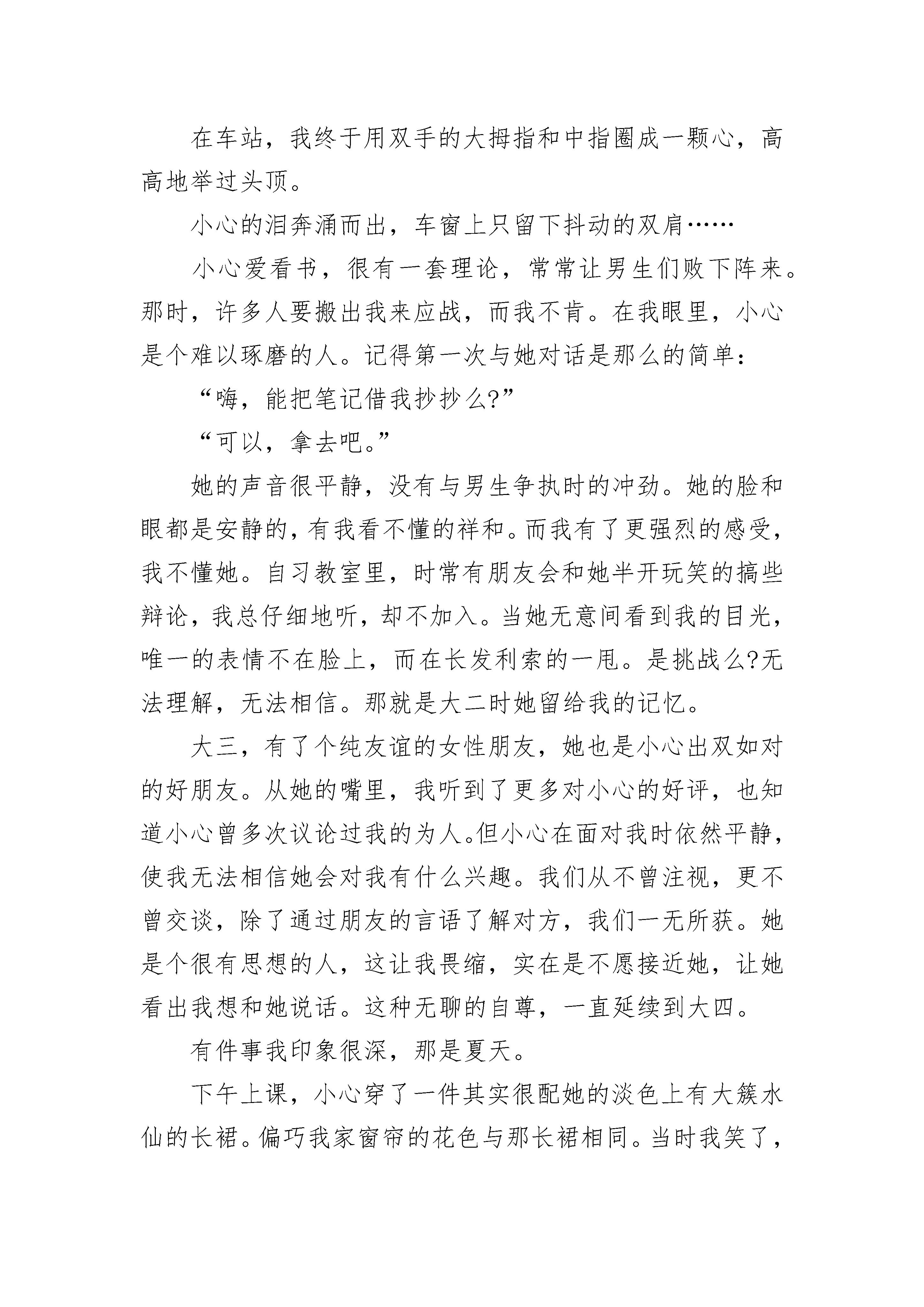 在车站，我终于用双手的大拇指和中指圈成一颗心，高高地举过头顶。

小心的泪奔涌而出，车窗上只留下抖动的双肩……

小心爱看书，很有一套理论，常常让男生们败下阵来。那时，许多人要搬出我来应战，而我不肯。在我眼里，小心是个难以琢磨的人。记得第一次与她对话是那么的简单：

“嗨，能把笔记借我抄抄么?”

“可以，拿去吧。”

她的声音很平静，没有与男生争执时的冲劲。她的脸和眼都是安静的，有我看不懂的祥和。而我有了更强烈的感受，我不懂她。自习教室里，时常有朋友会和她半开玩笑的搞些辩论，我总仔细地听，却不加入。当她无意间看到我的目光，唯一的表情不在脸上，而在长发利索的一甩。是挑战么?无法理解，无法相信。那就是大二时她留给我的记忆。

大三，有了个纯友谊的女性朋友，她也是小心出双如对的好朋友。从她的嘴里，我听到了更多对小心的好评，也知道小心曾多次议论过我的为人。但小心在面对我时依然平静，使我无法相信她会对我有什么兴趣。我们从不曾注视，更不曾交谈，除了通过朋友的言语了解对方，我们一无所获。她是个很有思想的人，这让我畏缩，实在是不愿接近她，让她看出我想和她说话。这种无聊的自尊，一直延续到大四。

有件事我印象很深，那是夏天。

下午上课，小心穿了一件其实很配她的淡色上有大簇水仙的长裙。偏巧我家窗帘的花色与那长裙相同。当时我笑了，